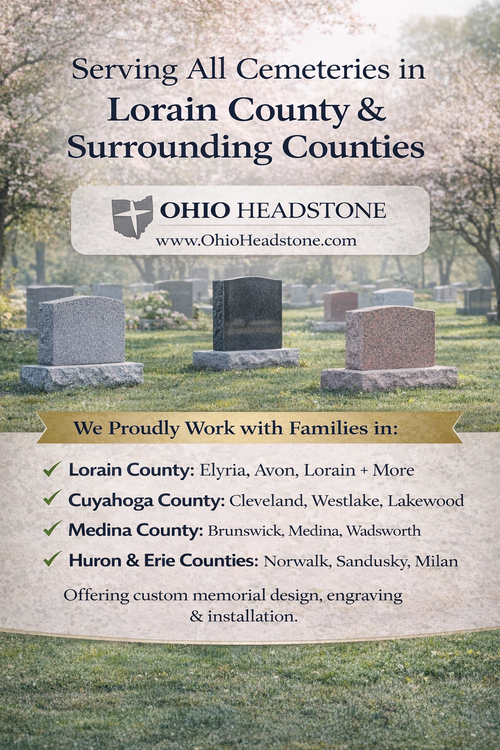 Serving All Cemeteries in
Lorain County &
Surrounding Counties

OHIO HEADSTONE
www.OhioHeadstone.com

We Proudly Work with Families in:

✓ Lorain County: Elyria, Avon, Lorain + More
✓ Cuyahoga County: Cleveland, Westlake, Lakewood
✓ Medina County: Brunswick, Medina, Wadsworth
✓ Huron & Erie Counties: Norwalk, Sandusky, Milan

Offering custom memorial design, engraving & installation.